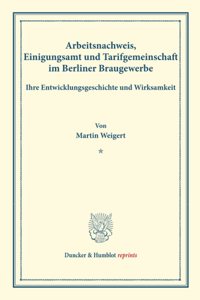 Arbeitsnachweis, Einigungsamt und Tarifgemeinschaft im Berliner Braugewerbe

Ihre Entwicklungsgeschichte und Wirksamkeit

Von
Martin Weigert

*

Duncker & Humblot reprints